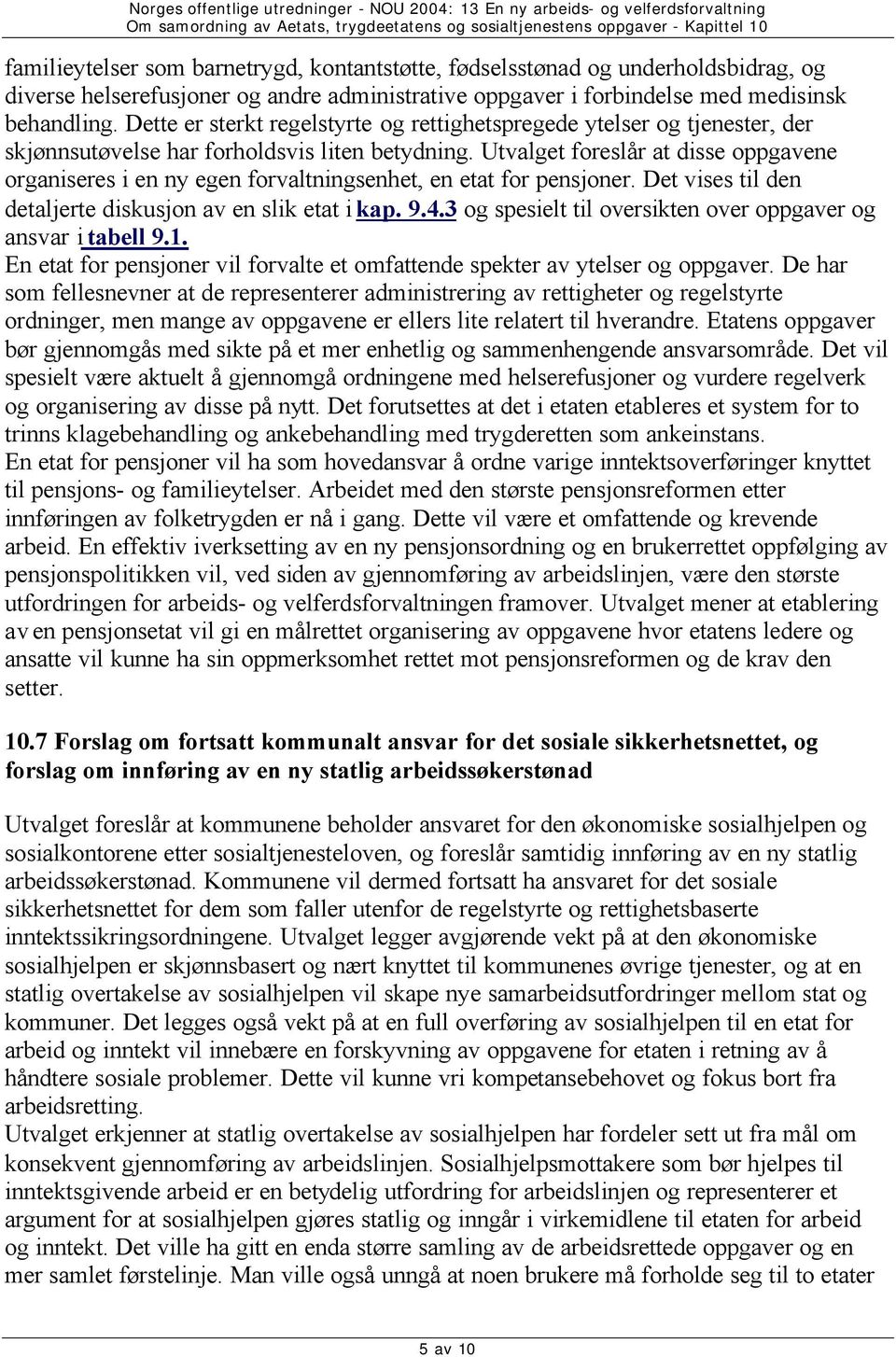 Norges offentlige utredninger - NOU 2004: 13 En ny arbeids- og velferdsforvaltning
Om samordning av Aetats, trygdeetatens og sosialtjenestens oppgaver - Kapittel 10

familieytelser som barnetrygd, kontantstøtte, fødselsstønad og underholdsbidrag, og diverse helserefusjoner og andre administrative oppgaver i forbindelse med medisinsk behandling. Dette er sterkt regelstyrte og rettighetspregede ytelser og tjenester, der skjønnsutøvelse har forholdsvis liten betydning. Utvalget foreslår at disse oppgavene organiseres i en ny egen forvaltningsenhet, en etat for pensjoner. Det vises til den detaljerte diskusjon av en slik etat i kap. 9.4.3 og spesielt til oversikten over oppgaver og ansvar i tabell 9.1.
En etat for pensjoner vil forvalte et omfattende spekter av ytelser og oppgaver. De har som fellesnevner at de representerer administrering av rettigheter og regelstyrte ordninger, men mange av oppgavene er ellers lite relatert til hverandre. Etatens oppgaver bør gjennomgås med sikte på et mer enhetlig og sammenhengende ansvarsområde. Det vil spesielt være aktuelt å gjennomgå ordningene med helserefusjoner og vurdere regelverk og organisering av disse på nytt. Det forutsettes at det i etaten etableres et system for to trinns klagebehandling og ankebehandling med trygderetten som ankeinstans.
En etat for pensjoner vil ha som hovedansvar å ordne varige inntektsoverføringer knyttet til pensjons- og familieytelser. Arbeidet med den største pensjonsreformen etter innføringen av folketrygden er nå i gang. Dette vil være et omfattende og krevende arbeid. En effektiv iverksetting av en ny pensjonsordning og en brukerrettet oppfølging av pensjonspolitikken vil, ved siden av gjennomføring av arbeidslinjen, være den største utfordringen for arbeids- og velferdsforvaltningen framover. Utvalget mener at etablering av en pensjonsetat vil gi en målrettet organisering av oppgavene hvor etatens ledere og ansatte vil kunne ha sin oppmerksomhet rettet mot pensjonsreformen og de krav den setter.

10.7 Forslag om fortsatt kommunalt ansvar for det sosiale sikkerhetsnettet, og forslag om innføring av en ny statlig arbeidssøkerstønad

Utvalget foreslår at kommunene beholder ansvaret for den økonomiske sosialhjelpen og sosialkontorene etter sosialtjenesteloven, og foreslår samtidig innføring av en ny statlig arbeidssøkerstønad. Kommunene vil dermed fortsatt ha ansvaret for det sosiale sikkerhetsnettet for dem som faller utenfor de regelstyrte og rettighetsbaserte inntektssikringsordningene. Utvalget legger avgjørende vekt på at den økonomiske sosialhjelpen er skjønnsbasert og nært knyttet til kommunenes øvrige tjenester, og at en statlig overtakelse av sosialhjelpen vil skape nye samarbeidsutfordringer mellom stat og kommuner. Det legges også vekt på at en full overføring av sosialhjelpen til en etat for arbeid og inntekt vil innebære en forskyvning av oppgavene for etaten i retning av å håndtere sosiale problemer. Dette vil kunne vri kompetansebehovet og fokus bort fra arbeidsretting.
Utvalget erkjenner at statlig overtakelse av sosialhjelpen har fordeler sett ut fra mål om konsekvent gjennomføring av arbeidslinjen. Sosialhjelpsmottakere som bør hjelpes til inntektsgivende arbeid er en betydelig utfordring for arbeidslinjen og representerer et argument for at sosialhjelpen gjøres statlig og inngår i virkemidlene til etaten for arbeid og inntekt. Det ville ha gitt en enda større samling av de arbeidsrettede oppgaver og en mer samlet førstelinje. Man ville også unngå at noen brukere må forholde seg til to etater

5 av 10